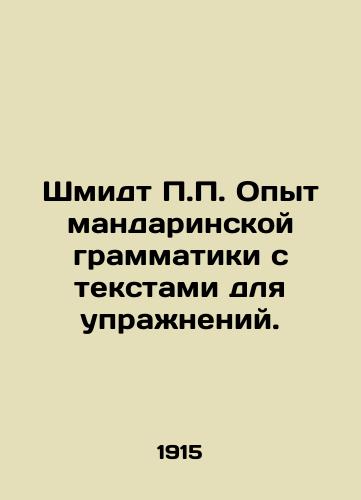 Шмидт П.П. Опыт мандаринской грамматики с текстами для упражнений.

1915